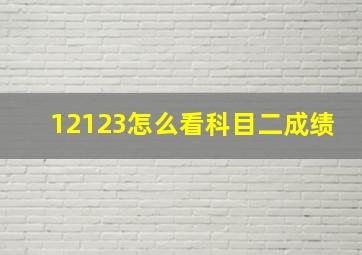 12123怎么看科目二成绩